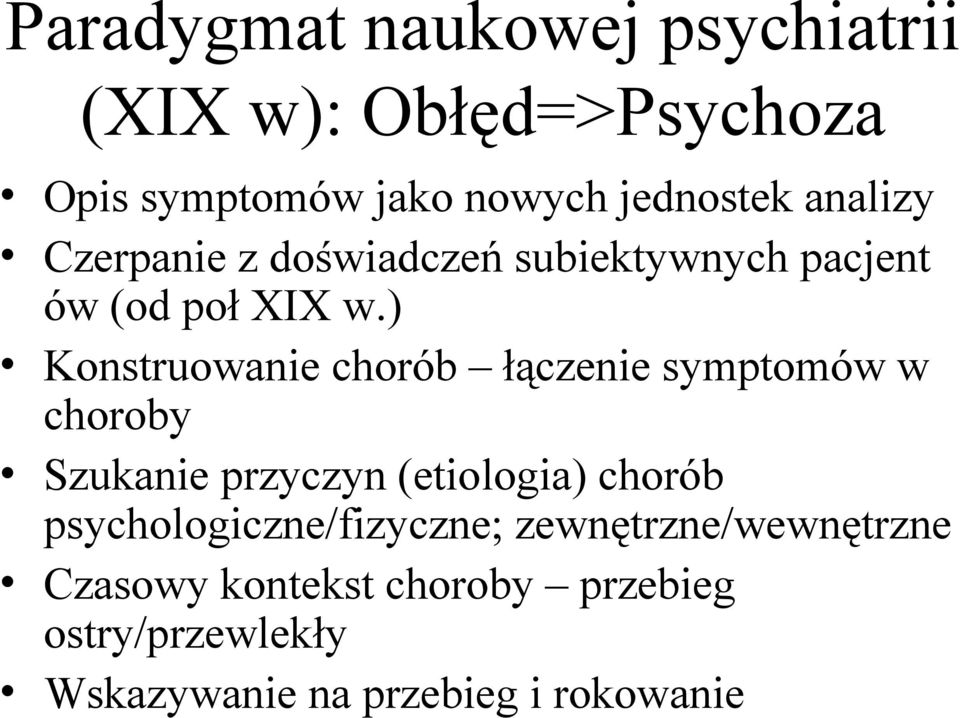 Paradygmat naukowej psychiatrii (XIX w): Obłęd=>Psychoza

• Opis symptomów jako nowych jednostek analizy
• Czerpanie z doświadczeń subiektywnych pacjent ów (od poł XIX w.)
• Konstruowanie chorób – łączenie symptomów w choroby
• Szukanie przyczyn (etiologia) chorób psychologiczne/fizyczne; zewnętrzne/wewnętrzne
• Czasowy kontekst choroby – przebieg ostry/przewlekły
• Wskazywanie na przebieg i rokowanie